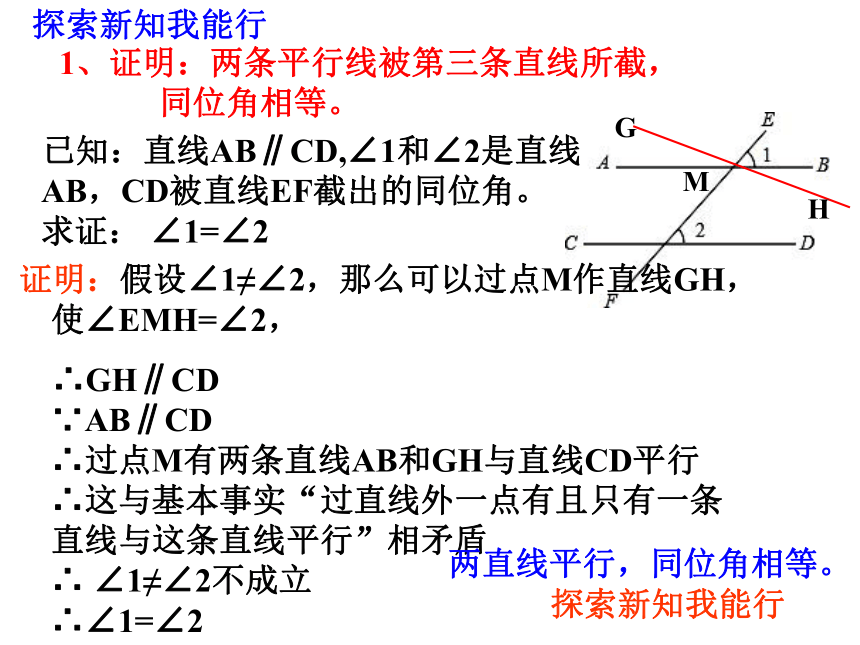 探索新知我能行

1、证明：两条平行线被第三条直线所截，同位角相等。

已知：直线AB∥CD,∠1和∠2是直线AB，CD被直线EF截出的同位角。
求证：∠1=∠2

G E A 1 B M H C 2 D F

证明：假设∠1≠∠2，那么可以过点M作直线GH，使∠EMH=∠2，

∴GH∥CD
∵AB∥CD
∴过点M有两条直线AB和GH与直线CD平行
∴这与基本事实“过直线外一点有且只有一条直线与这条直线平行”相矛盾
∴ ∠1≠∠2不成立
∴∠1=∠2

两直线平行，同位角相等。
探索新知我能行